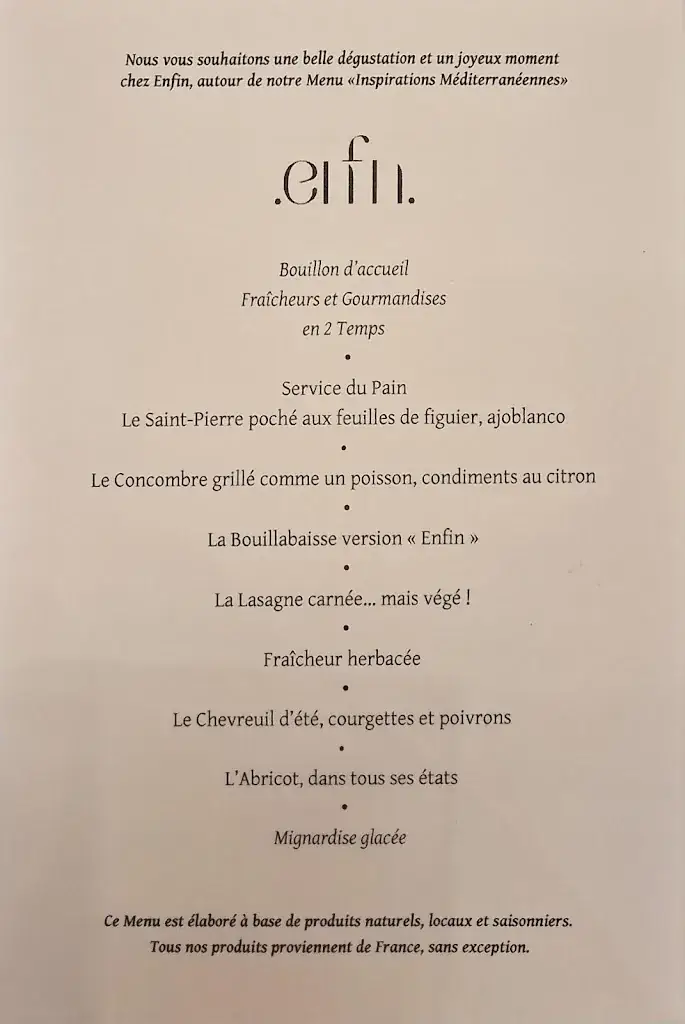 Nous vous souhaitons une belle dégustation et un joyeux moment chez Enfin, autour de notre Menu «Inspirations Méditerranéennes»

.enfin.

Bouillon d'accueil
Fraîcheurs et Gourmandises
en 2 Temps
•
Service du Pain
Le Saint-Pierre poché aux feuilles de figuier, ajoblanco
•
Le Concombre grillé comme un poisson, condiments au citron
•
La Bouillabaisse version « Enfin »
•
La Lasagne carnée... mais végé !
•
Fraîcheur herbacée
•
Le Chevreuil d'été, courgettes et poivrons
•
L'Abricot, dans tous ses états
•
Mignardise glacée

Ce Menu est élaboré à base de produits naturels, locaux et saisonniers.
Tous nos produits proviennent de France, sans exception.